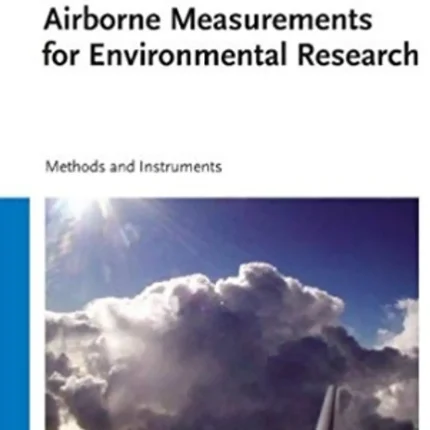 Airborne Measurements for Environmental Research

Methods and Instruments